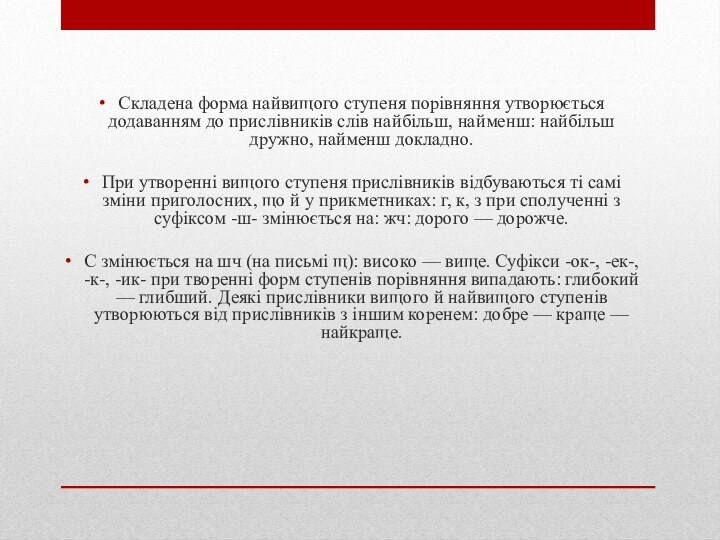 • Складена форма найвищого ступеня порівняння утворюється додаванням до прислівників слів найбільш, найменш: найбільш дружно, найменш докладно.

• При утворенні вищого ступеня прислівників відбуваються ті самі зміни приголосних, що й у прикметниках: г, к, з при сполученні з суфіксом -ш- змінюється на: жч: дорого — дорожче.

• С змінюється на шч (на письмі щ): високо — вище. Суфікси -ок-, -ек-, -к-, -ик- при творенні форм ступенів порівняння випадають: глибокий — глибший. Деякі прислівники вищого й найвищого ступенів утворюються від прислівників з іншим коренем: добре — краще — найкраще.